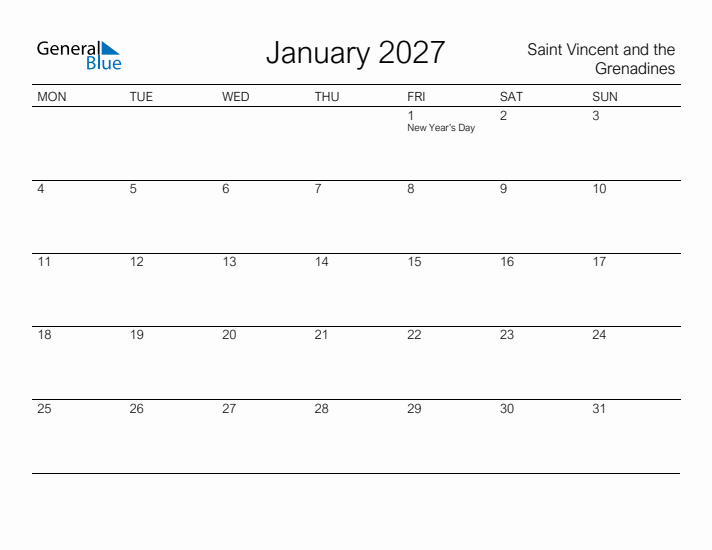 General Blue

January 2027

Saint Vincent and the Grenadines

| MON | TUE | WED | THU | FRI | SAT | SUN |
|---|---|---|---|---|---|---|
| | | | | 1 New Year's Day | 2 | 3 |
| 4 | 5 | 6 | 7 | 8 | 9 | 10 |
| 11 | 12 | 13 | 14 | 15 | 16 | 17 |
| 18 | 19 | 20 | 21 | 22 | 23 | 24 |
| 25 | 26 | 27 | 28 | 29 | 30 | 31 |